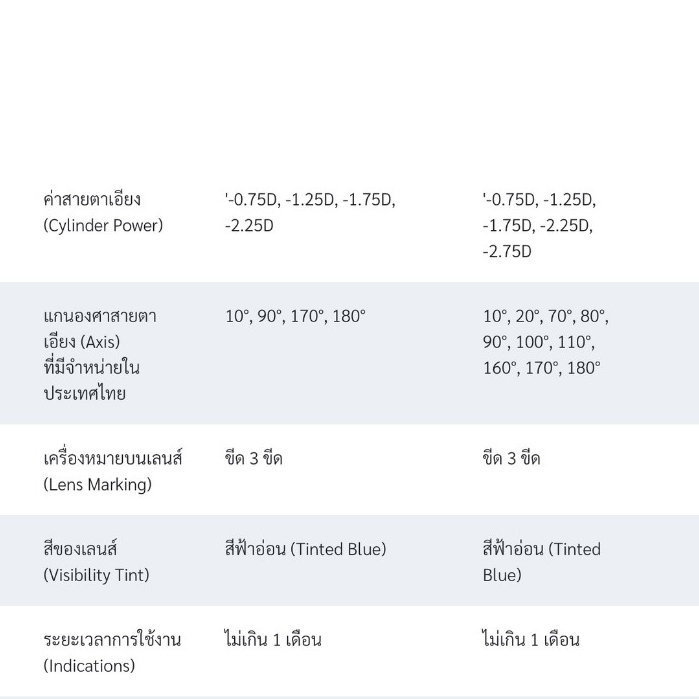 | | | |
|---|---|---|
| ค่าสายตาเอียง (Cylinder Power) | '-0.75D, -1.25D, -1.75D, -2.25D | '-0.75D, -1.25D, -1.75D, -2.25D, -2.75D |
| แกนองศาสายตาเอียง (Axis) ที่มีจำหน่ายในประเทศไทย | 10°, 90°, 170°, 180° | 10°, 20°, 70°, 80°, 90°, 100°, 110°, 160°, 170°, 180° |
| เครื่องหมายบนเลนส์ (Lens Marking) | ขีด 3 ขีด | ขีด 3 ขีด |
| สีของเลนส์ (Visibility Tint) | สีฟ้าอ่อน (Tinted Blue) | สีฟ้าอ่อน (Tinted Blue) |
| ระยะเวลาการใช้งาน (Indications) | ไม่เกิน 1 เดือน | ไม่เกิน 1 เดือน |